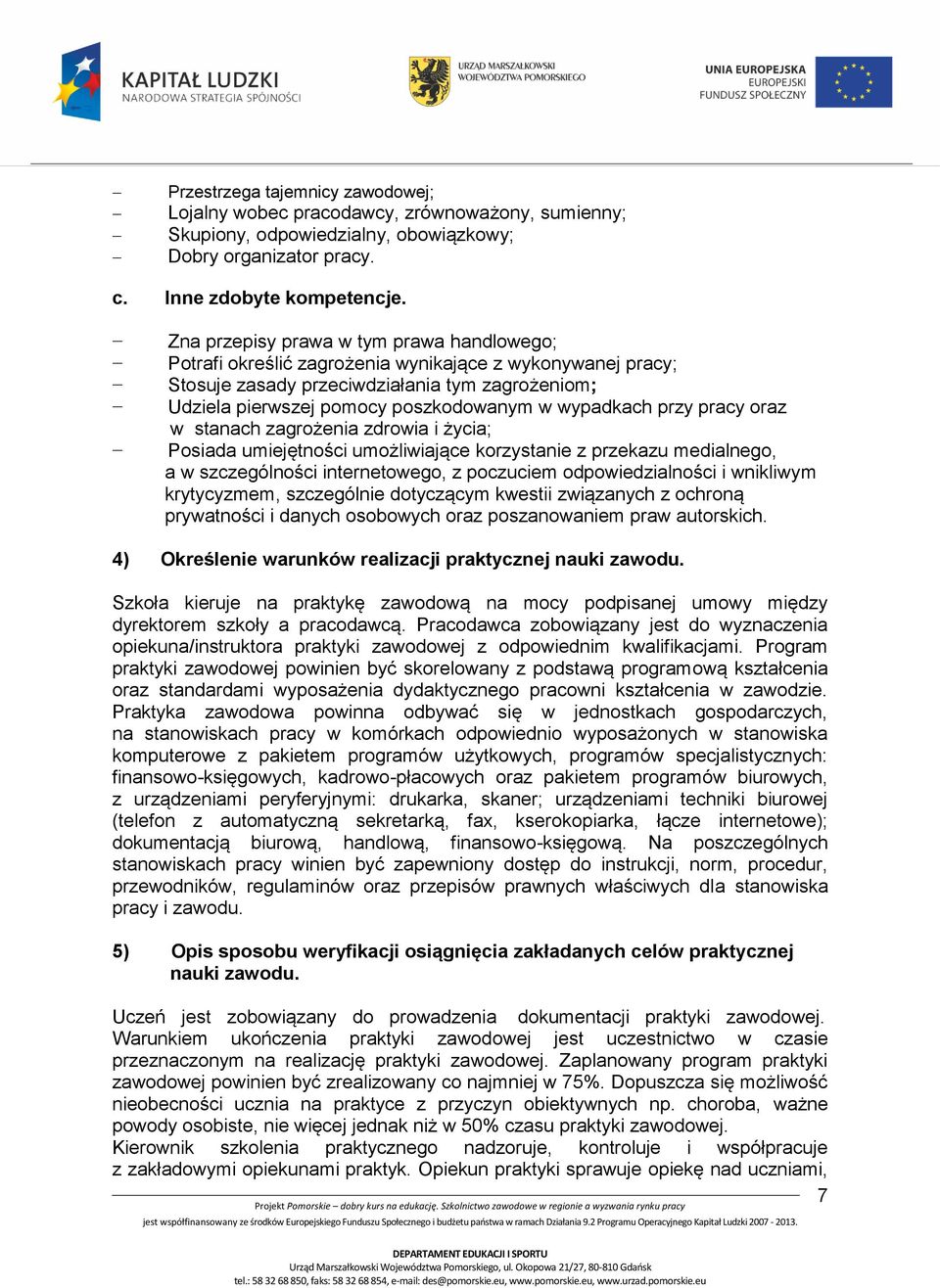 KAPITAŁ LUDZKI
NARODOWA STRATEGIA SPÓJNOŚCI

URZĄD MARSZAŁKOWSKI WOJEWÓDZTWA POMORSKIEGO

UNIA EUROPEJSKA
EUROPEJSKI
FUNDUSZ SPOŁECZNY

– Przestrzega tajemnicy zawodowej;
– Lojalny wobec pracodawcy, zrównoważony, sumienny;
– Skupiony, odpowiedzialny, obowiązkowy;
– Dobry organizator pracy.

c. Inne zdobyte kompetencje.

– Zna przepisy prawa w tym prawa handlowego;
– Potrafi określić zagrożenia wynikające z wykonywanej pracy;
– Stosuje zasady przeciwdziałania tym zagrożeniom;
– Udziela pierwszej pomocy poszkodowanym w wypadkach przy pracy oraz w stanach zagrożenia zdrowia i życia;
– Posiada umiejętności umożliwiające korzystanie z przekazu medialnego, a w szczególności internetowego, z poczuciem odpowiedzialności i wnikliwym krytycyzmem, szczególnie dotyczącym kwestii związanych z ochroną prywatności i danych osobowych oraz poszanowaniem praw autorskich.

4) Określenie warunków realizacji praktycznej nauki zawodu.

Szkoła kieruje na praktykę zawodową na mocy podpisanej umowy między dyrektorem szkoły a pracodawcą. Pracodawca zobowiązany jest do wyznaczenia opiekuna/instruktora praktyki zawodowej z odpowiednim kwalifikacjami. Program praktyki zawodowej powinien być skorelowany z podstawą programową kształcenia oraz standardami wyposażenia dydaktycznego pracowni kształcenia w zawodzie. Praktyka zawodowa powinna odbywać się w jednostkach gospodarczych, na stanowiskach pracy w komórkach odpowiednio wyposażonych w stanowiska komputerowe z pakietem programów użytkowych, programów specjalistycznych: finansowo-księgowych, kadrowo-płacowych oraz pakietem programów biurowych, z urządzeniami peryferyjnymi: drukarka, skaner; urządzeniami techniki biurowej (telefon z automatyczną sekretarką, fax, kserokopiarka, łącze internetowe); dokumentacją biurową, handlową, finansowo-księgową. Na poszczególnych stanowiskach pracy winien być zapewniony dostęp do instrukcji, norm, procedur, przewodników, regulaminów oraz przepisów prawnych właściwych dla stanowiska pracy i zawodu.

5) Opis sposobu weryfikacji osiągnięcia zakładanych celów praktycznej nauki zawodu.

Uczeń jest zobowiązany do prowadzenia dokumentacji praktyki zawodowej. Warunkiem ukończenia praktyki zawodowej jest uczestnictwo w czasie przeznaczonym na realizację praktyki zawodowej. Zaplanowany program praktyki zawodowej powinien być zrealizowany co najmniej w 75%. Dopuszcza się możliwość nieobecności ucznia na praktyce z przyczyn obiektywnych np. choroba, ważne powody osobiste, nie więcej jednak niż w 50% czasu praktyki zawodowej.
Kierownik szkolenia praktycznego nadzoruje, kontroluje i współpracuje z zakładowymi opiekunami praktyk. Opiekun praktyki sprawuje opiekę nad uczniami,

7

Projekt Pomorskie – dobry kurs na edukację. Szkolnictwo zawodowe w regionie a wyzwania rynku pracy
jest współfinansowany ze środków Europejskiego Funduszu Społecznego i budżetu państwa w ramach Działania 9.2 Programu Operacyjnego Kapitał Ludzki 2007 - 2013.

DEPARTAMENT EDUKACJI I SPORTU
Urząd Marszałkowski Województwa Pomorskiego, ul. Okopowa 21/27, 80-810 Gdańsk
tel.: 58 32 68 850, faks: 58 32 68 854, e-mail: des@pomorskie.eu, www.pomorskie.eu, www.urzad.pomorskie.eu